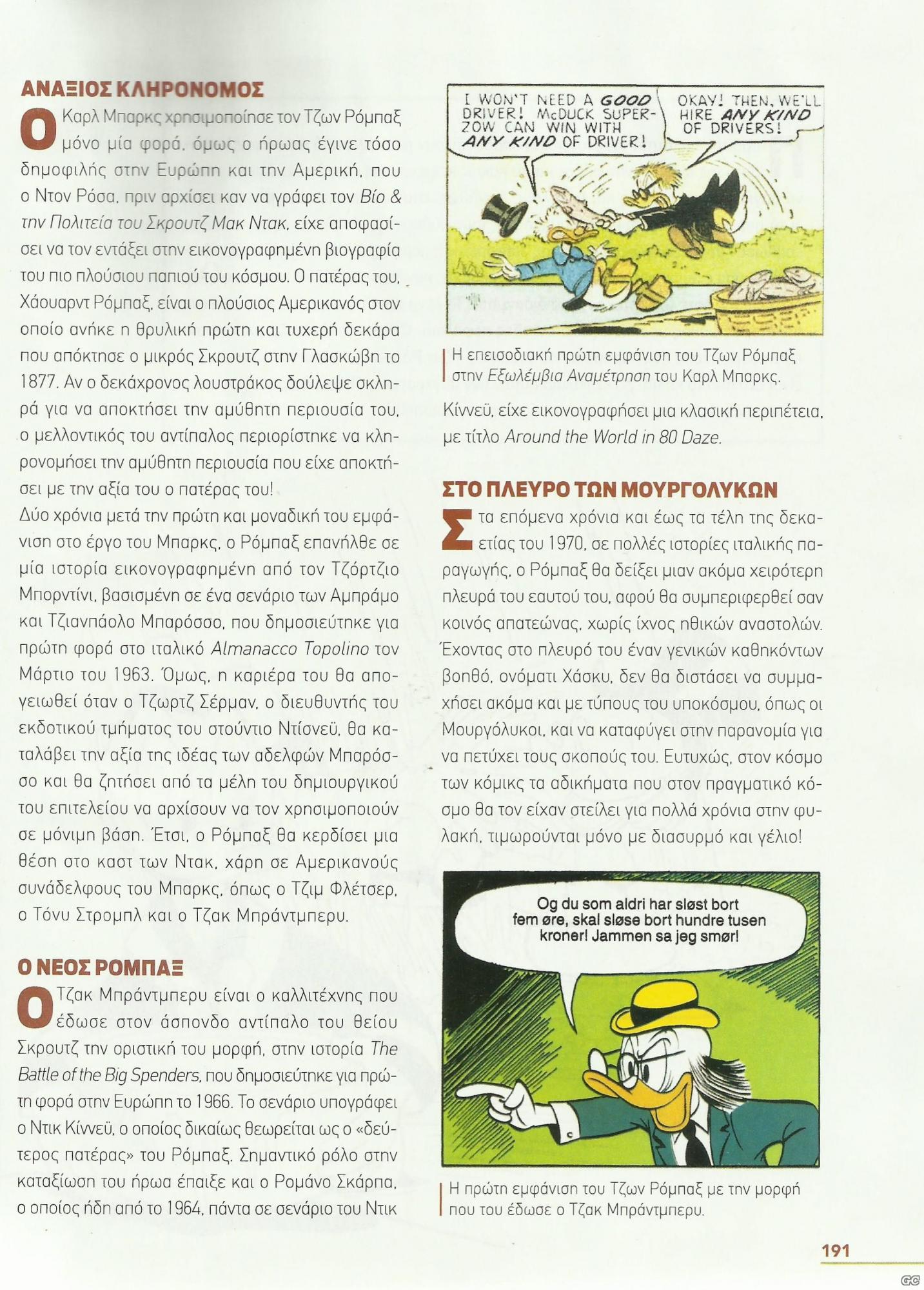 ΑΝΑΞΙΟΣ ΚΛΗΡΟΝΟΜΟΣ

Ο Καρλ Μπαρκς χρησιμοποίησε τον Τζων Ρόμπαξ μόνο μία φορά, όμως ο ήρωας έγινε τόσο δημοφιλής στην Ευρώπη και την Αμερική, που ο Ντον Ρόσα, πριν αρχίσει καν να γράφει τον Βίο & την Πολιτεία του Σκρουτζ Μακ Ντακ, είχε αποφασίσει να τον εντάξει στην εικονογραφημένη βιογραφία του πιο πλούσιου παπιού του κόσμου. Ο πατέρας του, Χάουαρντ Ρόμπαξ, είναι ο πλούσιος Αμερικανός στον οποίο ανήκε η θρυλική πρώτη και τυχερή δεκάρα που απόκτησε ο μικρός Σκρουτζ στην Γλασκώβη το 1877. Αν ο δεκάχρονος λουστράκος δούλεψε σκληρά για να αποκτήσει την αμύθητη περιουσία του, ο μελλοντικός του αντίπαλος περιορίστηκε να κληρονομήσει την αμύθητη περιουσία που είχε αποκτήσει με την αξία του ο πατέρας του!
Δύο χρόνια μετά την πρώτη και μοναδική του εμφάνιση στο έργο του Μπαρκς, ο Ρόμπαξ επανήλθε σε μία ιστορία εικονογραφημένη από τον Τζόρτζιο Μπορντίνι, βασισμένη σε ένα σενάριο των Αμπράμο και Τζιανπάολο Μπαρόσσο, που δημοσιεύτηκε για πρώτη φορά στο ιταλικό Almanacco Topolino τον Μάρτιο του 1963. Όμως, η καριέρα του θα απογειωθεί όταν ο Τζωρτζ Σέρμαν, ο διευθυντής του εκδοτικού τμήματος του στούντιο Ντίσνεϋ, θα καταλάβει την αξία της ιδέας των αδελφών Μπαρόσσο και θα ζητήσει από τα μέλη του δημιουργικού του επιτελείου να αρχίσουν να τον χρησιμοποιούν σε μόνιμη βάση. Έτσι, ο Ρόμπαξ θα κερδίσει μια θέση στο καστ των Ντακ, χάρη σε Αμερικανούς συνάδελφους του Μπαρκς, όπως ο Τζιμ Φλέτσερ, ο Τόνυ Στρομπλ και ο Τζακ Μπράντμπερυ.

Ο ΝΕΟΣ ΡΟΜΠΑΞ

Ο Τζακ Μπράντμπερυ είναι ο καλλιτέχνης που έδωσε στον άσπονδο αντίπαλο του θείου Σκρουτζ την οριστική του μορφή, στην ιστορία The Battle of the Big Spenders, που δημοσιεύτηκε για πρώτη φορά στην Ευρώπη το 1966. Το σενάριο υπογράφει ο Ντικ Κίννεϋ, ο οποίος δικαίως θεωρείται ως ο «δεύτερος πατέρας» του Ρόμπαξ. Σημαντικό ρόλο στην καταξίωση του ήρωα έπαιξε και ο Ρομάνο Σκάρπα, ο οποίος ήδη από το 1964, πάντα σε σενάριο του Ντικ

I WON'T NEED A GOOD DRIVER! McDUCK SUPER-ZOW CAN WIN WITH ANY KIND OF DRIVER!

OKAY! THEN, WE'LL HIRE ANY KIND OF DRIVERS!

Η επεισοδιακή πρώτη εμφάνιση του Τζων Ρόμπαξ στην Εξωλέμβια Αναμέτρηση του Καρλ Μπαρκς.

Κίννεϋ, είχε εικονογραφήσει μια κλασική περιπέτεια, με τίτλο Around the World in 80 Daze.

ΣΤΟ ΠΛΕΥΡΟ ΤΩΝ ΜΟΥΡΓΟΛΥΚΩΝ

Στα επόμενα χρόνια και έως τα τέλη της δεκαετίας του 1970, σε πολλές ιστορίες ιταλικής παραγωγής, ο Ρόμπαξ θα δείξει μιαν ακόμα χειρότερη πλευρά του εαυτού του, αφού θα συμπεριφερθεί σαν κοινός απατεώνας, χωρίς ίχνος ηθικών αναστολών. Έχοντας στο πλευρό του έναν γενικών καθηκόντων βοηθό, ονόματι Χάσκυ, δεν θα διστάσει να συμμαχήσει ακόμα και με τύπους του υποκόσμου, όπως οι Μουργόλυκοι, και να καταφύγει στην παρανομία για να πετύχει τους σκοπούς του. Ευτυχώς, στον κόσμο των κόμικς τα αδικήματα που στον πραγματικό κόσμο θα τον είχαν στείλει για πολλά χρόνια στην φυλακή, τιμωρούνται μόνο με διασυρμό και γέλιο!

Og du som aldri har sløst bort fem øre, skal sløse bort hundre tusen kroner! Jammen sa jeg smør!

Η πρώτη εμφάνιση του Τζων Ρόμπαξ με την μορφή που του έδωσε ο Τζακ Μπράντμπερυ.

191

GC